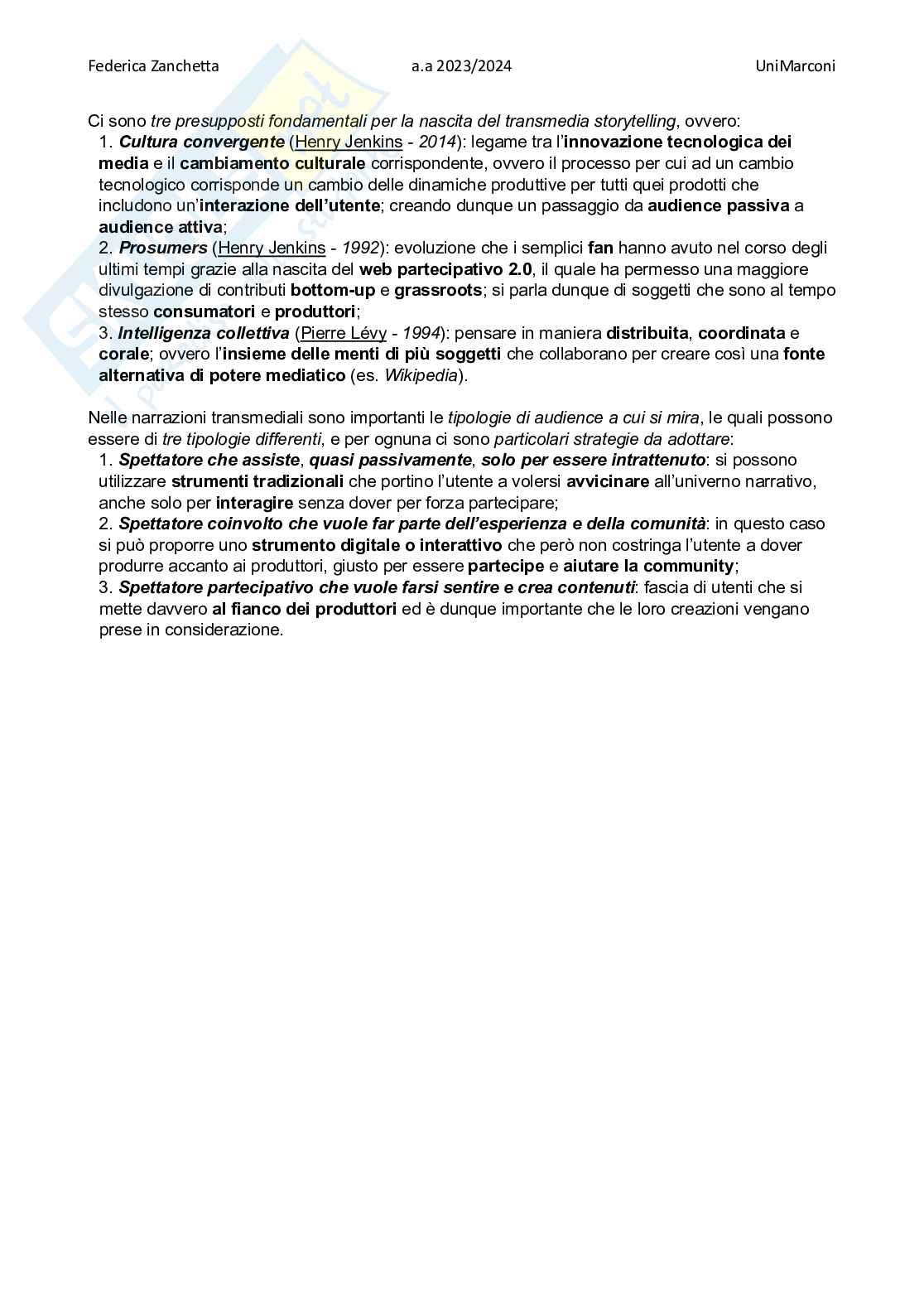 Federica Zanchetta a.a 2023/2024 UniMarconi

Ci sono tre presupposti fondamentali per la nascita del transmedia storytelling, ovvero:
1. Cultura convergente (Henry Jenkins - 2014): legame tra l'innovazione tecnologica dei media e il cambiamento culturale corrispondente, ovvero il processo per cui ad un cambio tecnologico corrisponde un cambio delle dinamiche produttive per tutti quei prodotti che includono un'interazione dell'utente; creando dunque un passaggio da audience passiva a audience attiva;
2. Prosumers (Henry Jenkins - 1992): evoluzione che i semplici fan hanno avuto nel corso degli ultimi tempi grazie alla nascita del web partecipativo 2.0, il quale ha permesso una maggiore divulgazione di contributi bottom-up e grassroots; si parla dunque di soggetti che sono al tempo stesso consumatori e produttori;
3. Intelligenza collettiva (Pierre Lévy - 1994): pensare in maniera distribuita, coordinata e corale; ovvero l'insieme delle menti di più soggetti che collaborano per creare così una fonte alternativa di potere mediatico (es. Wikipedia).

Nelle narrazioni transmediali sono importanti le tipologie di audience a cui si mira, le quali possono essere di tre tipologie differenti, e per ognuna ci sono particolari strategie da adottare:
1. Spettatore che assiste, quasi passivamente, solo per essere intrattenuto: si possono utilizzare strumenti tradizionali che portino l'utente a volersi avvicinare all'univerno narrativo, anche solo per interagire senza dover per forza partecipare;
2. Spettatore coinvolto che vuole far parte dell'esperienza e della comunità: in questo caso si può proporre uno strumento digitale o interattivo che però non costringa l'utente a dover produrre accanto ai produttori, giusto per essere partecipe e aiutare la community;
3. Spettatore partecipativo che vuole farsi sentire e crea contenuti: fascia di utenti che si mette davvero al fianco dei produttori ed è dunque importante che le loro creazioni vengano prese in considerazione.